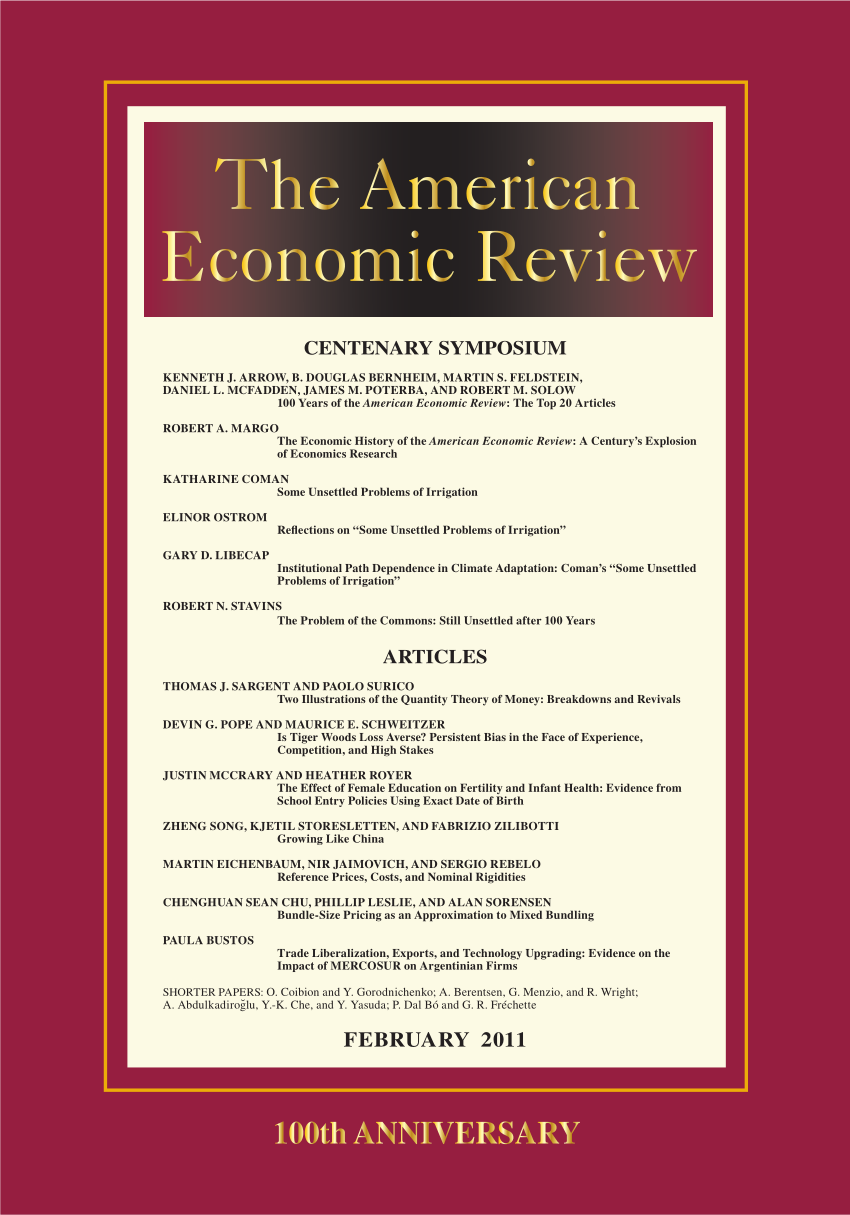 The American Economic Review

CENTENARY SYMPOSIUM

KENNETH J. ARROW, B. DOUGLAS BERNHEIM, MARTIN S. FELDSTEIN, DANIEL L. MCFADDEN, JAMES M. POTERBA, AND ROBERT M. SOLOW
100 Years of the American Economic Review: The Top 20 Articles

ROBERT A. MARGO
The Economic History of the American Economic Review: A Century's Explosion of Economics Research

KATHARINE COMAN
Some Unsettled Problems of Irrigation

ELINOR OSTROM
Reflections on "Some Unsettled Problems of Irrigation"

GARY D. LIBECAP
Institutional Path Dependence in Climate Adaptation: Coman's "Some Unsettled Problems of Irrigation"

ROBERT N. STAVINS
The Problem of the Commons: Still Unsettled after 100 Years

ARTICLES

THOMAS J. SARGENT AND PAOLO SURICO
Two Illustrations of the Quantity Theory of Money: Breakdowns and Revivals

DEVIN G. POPE AND MAURICE E. SCHWEITZER
Is Tiger Woods Loss Averse? Persistent Bias in the Face of Experience, Competition, and High Stakes

JUSTIN MCCRARY AND HEATHER ROYER
The Effect of Female Education on Fertility and Infant Health: Evidence from School Entry Policies Using Exact Date of Birth

ZHENG SONG, KJETIL STORESLETTEN, AND FABRIZIO ZILIBOTTI
Growing Like China

MARTIN EICHENBAUM, NIR JAIMOVICH, AND SERGIO REBELO
Reference Prices, Costs, and Nominal Rigidities

CHENGHUAN SEAN CHU, PHILLIP LESLIE, AND ALAN SORENSEN
Bundle-Size Pricing as an Approximation to Mixed Bundling

PAULA BUSTOS
Trade Liberalization, Exports, and Technology Upgrading: Evidence on the Impact of MERCOSUR on Argentinian Firms

SHORTER PAPERS: O. Coibion and Y. Gorodnichenko; A. Berentsen, G. Menzio, and R. Wright; A. Abdulkadiroğlu, Y.-K. Che, and Y. Yasuda; P. Dal Bó and G. R. Fréchette

FEBRUARY 2011

100th ANNIVERSARY